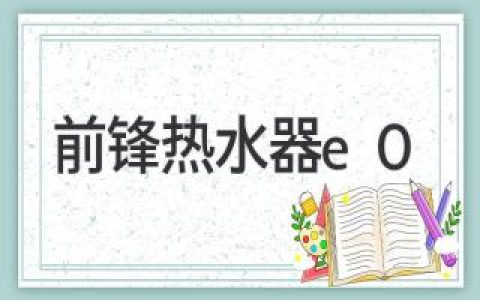 前锋热水器e 0